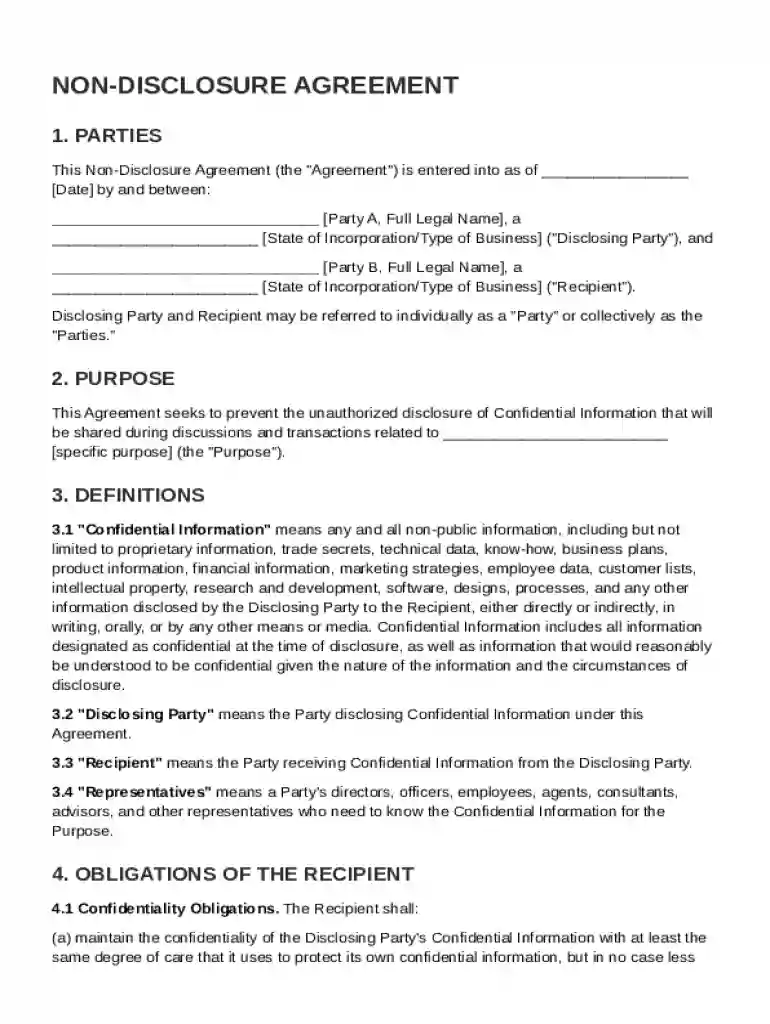 NON-DISCLOSURE AGREEMENT

1. PARTIES

This Non-Disclosure Agreement (the "Agreement") is entered into as of ____ [Date] by and between:

____ [Party A, Full Legal Name], a ____ [State of Incorporation/Type of Business] ("Disclosing Party"), and

____ [Party B, Full Legal Name], a ____ [State of Incorporation/Type of Business] ("Recipient").

Disclosing Party and Recipient may be referred to individually as a "Party" or collectively as the "Parties."

2. PURPOSE

This Agreement seeks to prevent the unauthorized disclosure of Confidential Information that will be shared during discussions and transactions related to ____ [specific purpose] (the "Purpose").

3. DEFINITIONS

3.1 "Confidential Information" means any and all non-public information, including but not limited to proprietary information, trade secrets, technical data, know-how, business plans, product information, financial information, marketing strategies, employee data, customer lists, intellectual property, research and development, software, designs, processes, and any other information disclosed by the Disclosing Party to the Recipient, either directly or indirectly, in writing, orally, or by any other means or media. Confidential Information includes all information designated as confidential at the time of disclosure, as well as information that would reasonably be understood to be confidential given the nature of the information and the circumstances of disclosure.

3.2 "Disclosing Party" means the Party disclosing Confidential Information under this Agreement.

3.3 "Recipient" means the Party receiving Confidential Information from the Disclosing Party.

3.4 "Representatives" means a Party's directors, officers, employees, agents, consultants, advisors, and other representatives who need to know the Confidential Information for the Purpose.

4. OBLIGATIONS OF THE RECIPIENT

4.1 Confidentiality Obligations. The Recipient shall:

(a) maintain the confidentiality of the Disclosing Party's Confidential Information with at least the same degree of care that it uses to protect its own confidential information, but in no case less